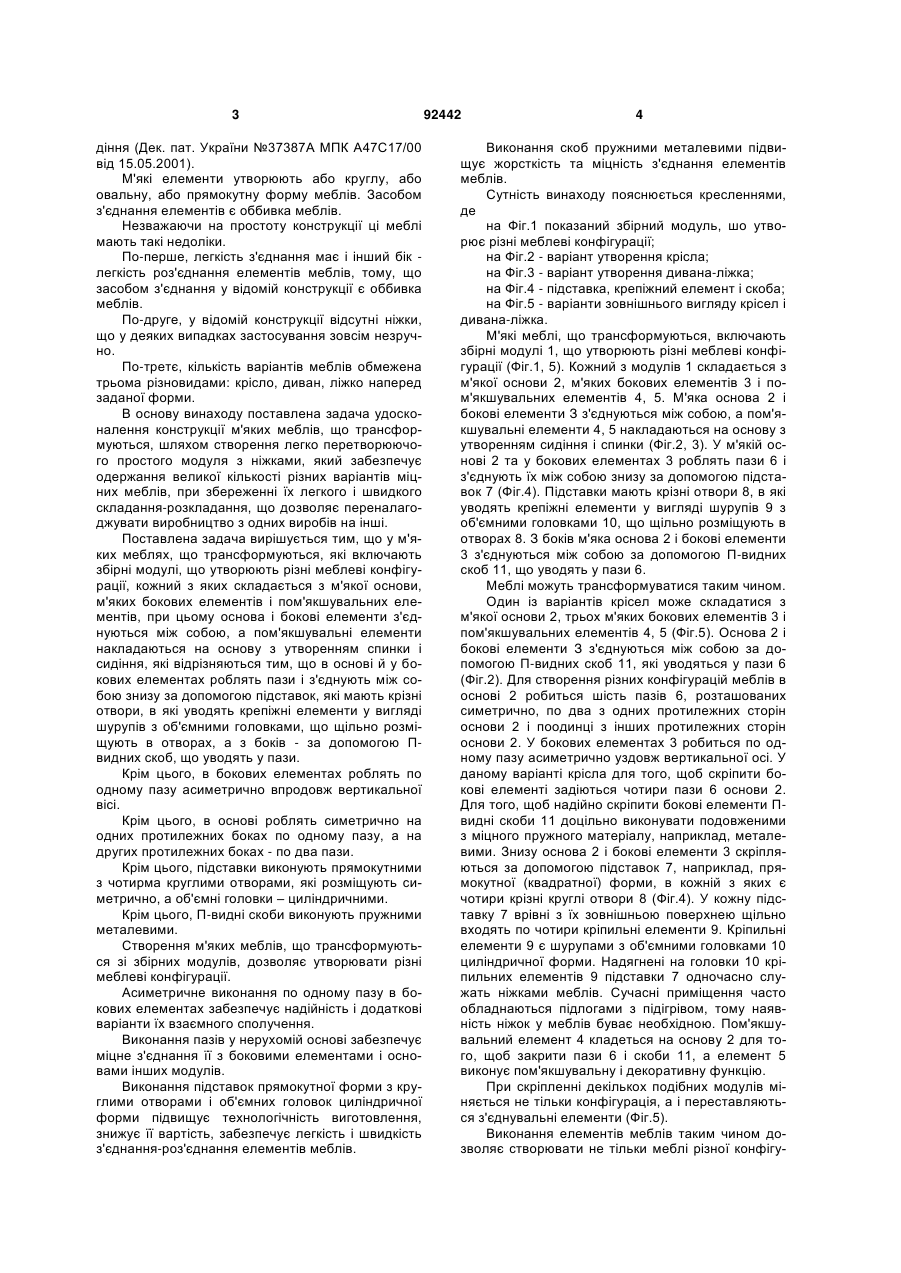 3                                   92442                                   4

діння (Дек. пат. України №37387А МПК А47С17/00 від 15.05.2001).

М'які елементи утворюють або круглу, або овальну, або прямокутну форму меблів. Засобом з'єднання елементів є оббивка меблів.

Незважаючи на простоту конструкції ці меблі мають такі недоліки.

По-перше, легкість з'єднання має і інший бік - легкість роз'єднання елементів меблів, тому, що засобом з'єднання у відомій конструкції є оббивка меблів.

По-друге, у відомій конструкції відсутні ніжки, що у деяких випадках застосування зовсім незручно.

По-третє, кількість варіантів меблів обмежена трьома різновидами: крісло, диван, ліжко наперед заданої форми.

В основу винаходу поставлена задача удосконалення конструкції м'яких меблів, що трансформуються, шляхом створення легко перетворюючого простого модуля з ніжками, який забезпечує одержання великої кількості різних варіантів міцних меблів, при збереженні їх легкого і швидкого складання-розкладання, що дозволяє переналагоджувати виробництво з одних виробів на інші.

Поставлена задача вирішується тим, що у м'яких меблях, що трансформуються, які включають збірні модулі, що утворюють різні меблеві конфігурації, кожний з яких складається з м'якої основи, м'яких бокових елементів і пом'якшувальних елементів, при цьому основа і бокові елементи з'єднуються між собою, а пом'якшувальні елементи накладаються на основу з утворенням спинки і сидіння, які відрізняються тим, що в основі й у бокових елементах роблять пази і з'єднують між собою знизу за допомогою підставок, які мають крізні отвори, в які уводять крепіжні елементи у вигляді шурупів з об'ємними головками, що щільно розміщують в отворах, а з боків - за допомогою П-видних скоб, що уводять у пази.

Крім цього, в бокових елементах роблять по одному пазу асиметрично впродовж вертикальної вісі.

Крім цього, в основі роблять симетрично на одних протилежних боках по одному пазу, а на других протилежних боках - по два пази.

Крім цього, підставки виконують прямокутними з чотирма круглими отворами, які розміщують симетрично, а об'ємні головки – циліндричними.

Крім цього, П-видні скоби виконують пружними металевими.

Створення м'яких меблів, що трансформуються зі збірних модулів, дозволяє утворювати різні меблеві конфігурації.

Асиметричне виконання по одному пазу в бокових елементах забезпечує надійність і додаткові варіанти їх взаємного сполучення.

Виконання пазів у нерухомій основі забезпечує міцне з'єднання її з боковими елементами і основами інших модулів.

Виконання підставок прямокутної форми з круглими отворами і об'ємних головок циліндричної форми підвищує технологічність виготовлення, знижує її вартість, забезпечує легкість і швидкість з'єднання-роз'єднання елементів меблів.

Виконання скоб пружними металевими підвищує жорсткість та міцність з'єднання елементів меблів.

Сутність винаходу пояснюється кресленнями, де

на Фіг.1 показаний збірний модуль, що утворює різні меблеві конфігурації;

на Фіг.2 - варіант утворення крісла;

на Фіг.3 - варіант утворення дивана-ліжка;

на Фіг.4 - підставка, крепіжний елемент і скоба;

на Фіг.5 - варіанти зовнішнього вигляду крісел і дивана-ліжка.

М'які меблі, що трансформуються, включають збірні модулі 1, що утворюють різні меблеві конфігурації (Фіг.1, 5). Кожний з модулів 1 складається з м'якої основи 2, м'яких бокових елементів 3 і пом'якшувальних елементів 4, 5. М'яка основа 2 і бокові елементи 3 з'єднуються між собою, а пом'якшувальні елементи 4, 5 накладаються на основу з утворенням сидіння і спинки (Фіг.2, 3). У м'якій основі 2 та у бокових елементах 3 роблять пази 6 і з'єднують їх між собою знизу за допомогою підставок 7 (Фіг.4). Підставки мають крізні отвори 8, в які уводять крепіжні елементи у вигляді шурупів 9 з об'ємними головками 10, що щільно розміщують в отворах 8. З боків м'яка основа 2 і бокові елементи 3 з'єднуються між собою за допомогою П-видних скоб 11, що уводять у пази 6.

Меблі можуть трансформуватися таким чином.

Один із варіантів крісел може складатися з м'якої основи 2, трьох м'яких бокових елементів 3 і пом'якшувальних елементів 4, 5 (Фіг.5). Основа 2 і бокові елементи 3 з'єднуються між собою за допомогою П-видних скоб 11, які уводяться у пази 6 (Фіг.2). Для створення різних конфігурацій меблів в основі 2 робиться шість пазів 6, розташованих симетрично, по два з одних протилежних сторін основи 2 і поодинці з інших протилежних сторін основи 2. У бокових елементах 3 робиться по одному пазу асиметрично уздовж вертикальної осі. У даному варіанті крісла для того, щоб скріпити бокові елементі задіються чотири пази 6 основи 2. Для того, щоб надійно скріпити бокові елементи П-видні скоби 11 доцільно виконувати подовженими з міцного пружного матеріалу, наприклад, металевими. Знизу основа 2 і бокові елементи 3 скріпляються за допомогою підставок 7, наприклад, прямокутної (квадратної) форми, в кожній з яких є чотири крізні круглі отвори 8 (Фіг.4). У кожну підставку 7 врівні з їх зовнішньою поверхнею щільно входять по чотири кріпильні елементи 9. Кріпильні елементи 9 є шурупами з об'ємними головками 10 циліндричної форми. Надягнені на головки 10 кріпильних елементів 9 підставки 7 одночасно служать ніжками меблів. Сучасні приміщення часто обладнаються підлогами з підігрівом, тому наявність ніжок у меблів буває необхідною. Пом'якшувальний елемент 4 кладеться на основу 2 для того, щоб закрити пази 6 і скоби 11, а елемент 5 виконує пом'якшувальну і декоративну функцію.

При скріпленні декількох подібних модулів міняється не тільки конфігурація, а і переставляються з'єднувальні елементи (Фіг.5).

Виконання елементів меблів таким чином дозволяє створювати не тільки меблі різної конфігу-